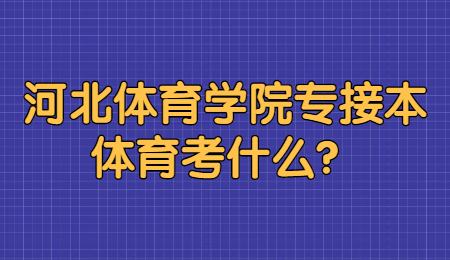 河北体育学院专接本
体育考什么？